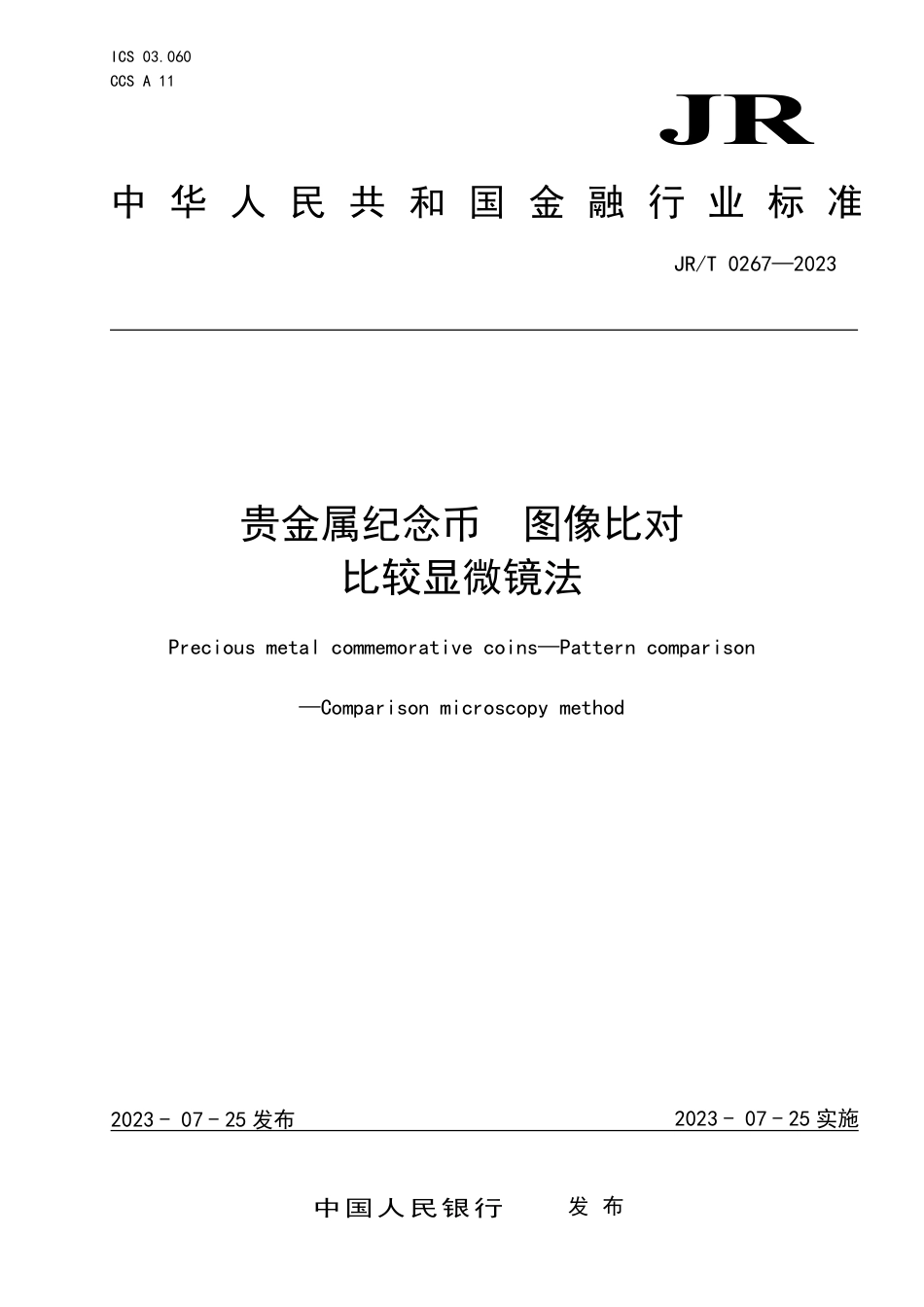 ICS 03.060
CCS A 11

JR

中华人民共和国金融行业标准

JR/T 0267—2023

贵金属纪念币　图像比对
比较显微镜法

Precious metal commemorative coins—Pattern comparison

—Comparison microscopy method

2023 - 07 - 25 发布

2023 - 07 - 25 实施

中国人民银行　发布